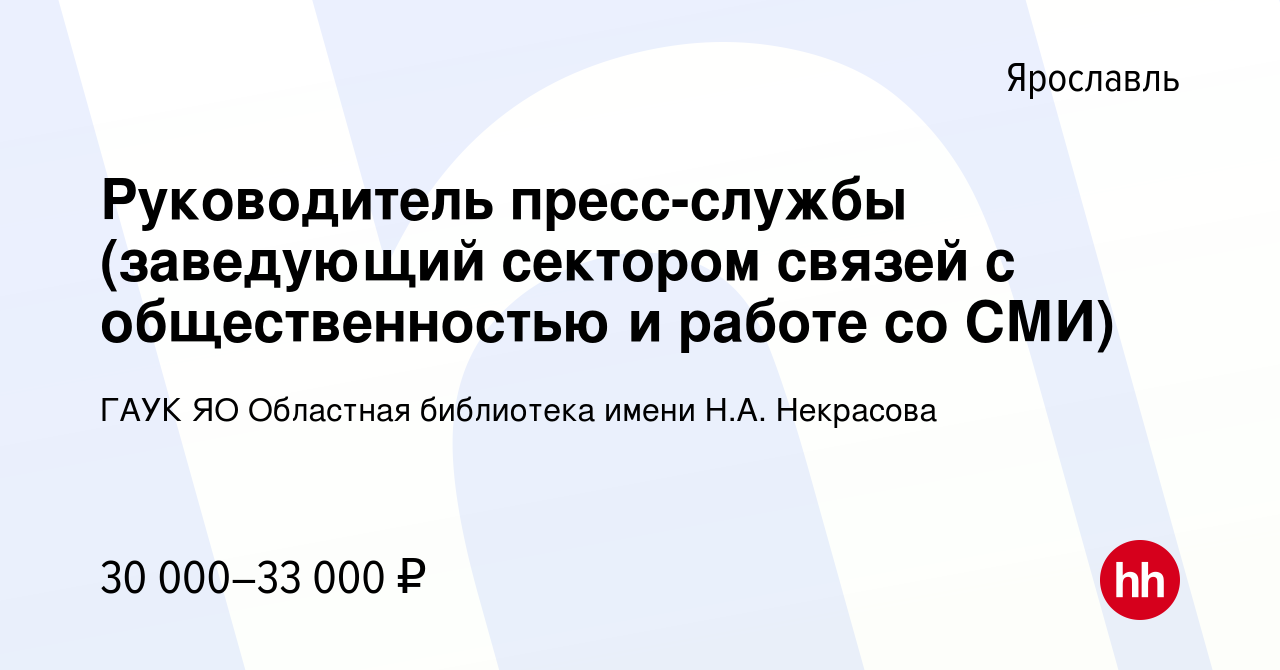 Ярославль

Руководитель пресс-службы (заведующий сектором связей с общественностью и работе со СМИ)

ГАУК ЯО Областная библиотека имени Н.А. Некрасова

30 000–33 000 ₽

hh